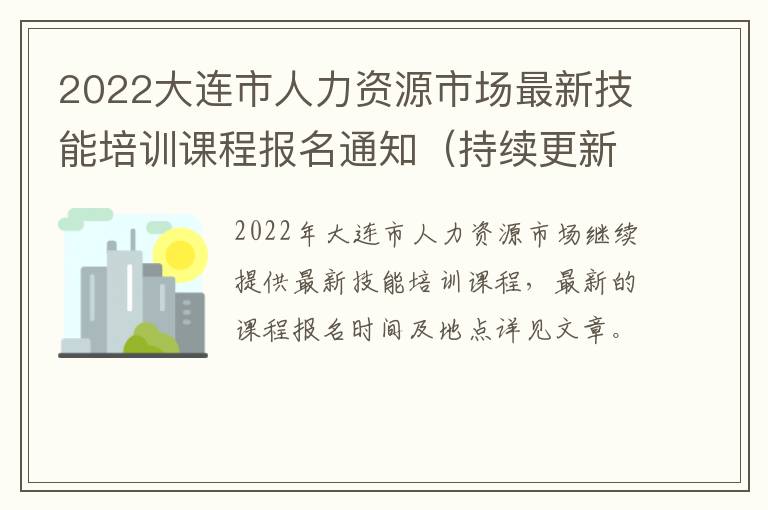 2022大连市人力资源市场最新技能培训课程报名通知（持续更新

2022年大连市人力资源市场继续提供最新技能培训课程，最新的课程报名时间及地点详见文章。